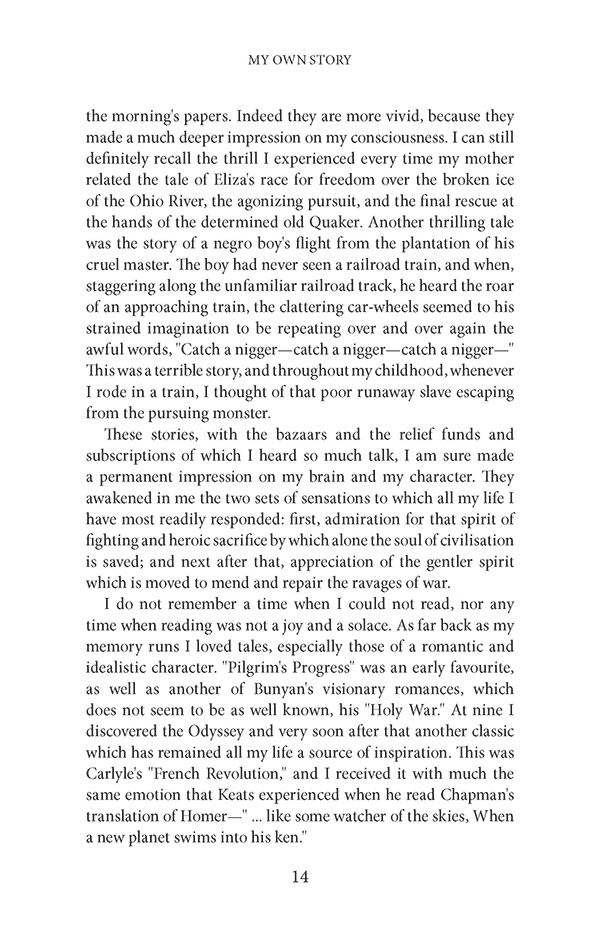 MY OWN STORY

the morning's papers. Indeed they are more vivid, because they made a much deeper impression on my consciousness. I can still definitely recall the thrill I experienced every time my mother related the tale of Eliza's race for freedom over the broken ice of the Ohio River, the agonizing pursuit, and the final rescue at the hands of the determined old Quaker. Another thrilling tale was the story of a negro boy's flight from the plantation of his cruel master. The boy had never seen a railroad train, and when, staggering along the unfamiliar railroad track, he heard the roar of an approaching train, the clattering car-wheels seemed to his strained imagination to be repeating over and over again the awful words, "Catch a nigger—catch a nigger—catch a nigger—" This was a terrible story, and throughout my childhood, whenever I rode in a train, I thought of that poor runaway slave escaping from the pursuing monster.

These stories, with the bazaars and the relief funds and subscriptions of which I heard so much talk, I am sure made a permanent impression on my brain and my character. They awakened in me the two sets of sensations to which all my life I have most readily responded: first, admiration for that spirit of fighting and heroic sacrifice by which alone the soul of civilisation is saved; and next after that, appreciation of the gentler spirit which is moved to mend and repair the ravages of war.

I do not remember a time when I could not read, nor any time when reading was not a joy and a solace. As far back as my memory runs I loved tales, especially those of a romantic and idealistic character. "Pilgrim's Progress" was an early favourite, as well as another of Bunyan's visionary romances, which does not seem to be as well known, his "Holy War." At nine I discovered the Odyssey and very soon after that another classic which has remained all my life a source of inspiration. This was Carlyle's "French Revolution," and I received it with much the same emotion that Keats experienced when he read Chapman's translation of Homer—" ... like some watcher of the skies, When a new planet swims into his ken."

14